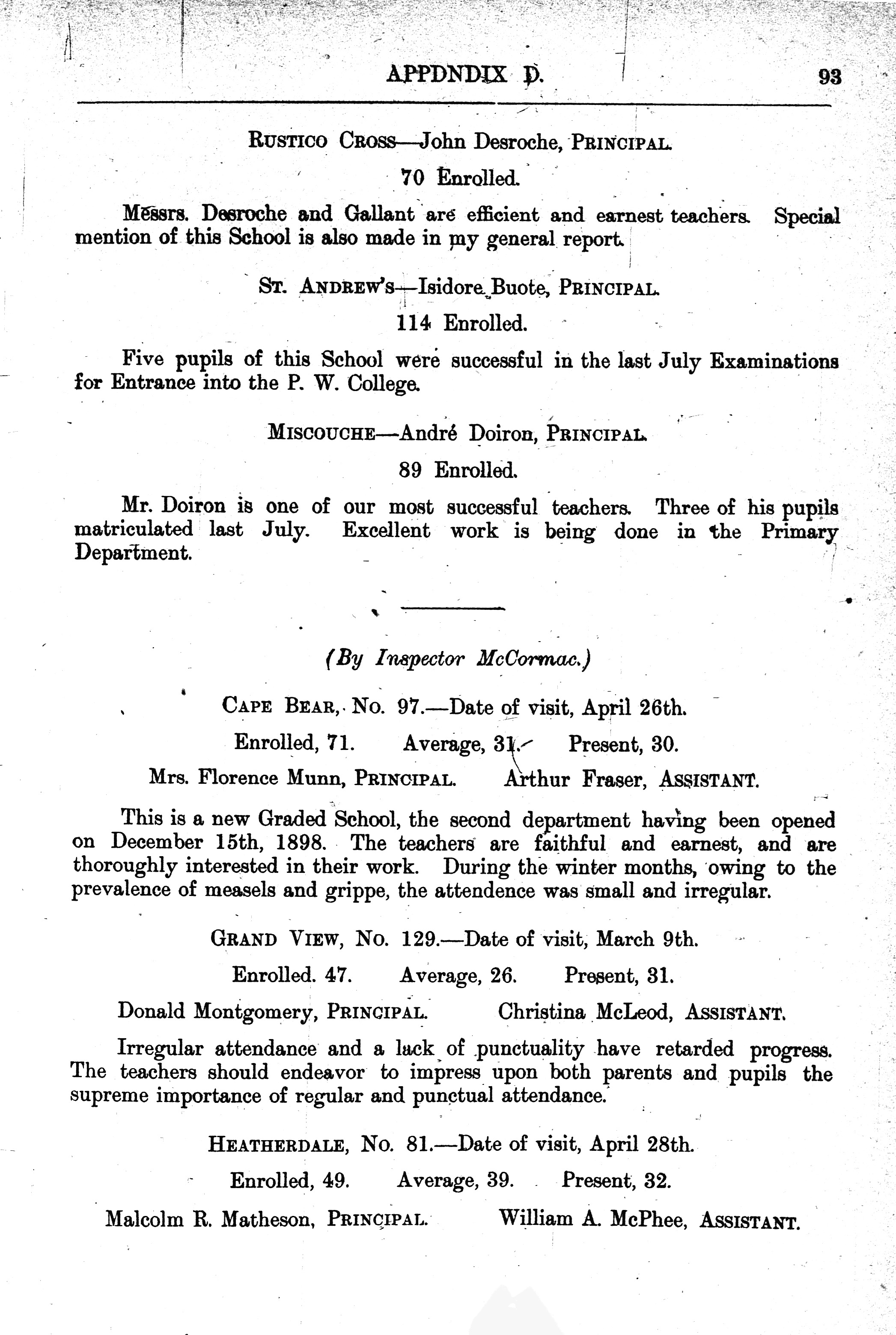 APPDNDIX D. 93

RUSTICO CROSS—John Desroche, PRINCIPAL.

70 Enrolled.

Messrs. Desroche and Gallant are efficient and earnest teachers. Special mention of this School is also made in my general report.

ST. ANDREW'S—Isidore Buote, PRINCIPAL.

114 Enrolled.

Five pupils of this School were successful in the last July Examinations for Entrance into the P. W. College.

MISCOUCHE—André Doiron, PRINCIPAL.

89 Enrolled.

Mr. Doiron is one of our most successful teachers. Three of his pupils matriculated last July. Excellent work is being done in the Primary Department.

(By Inspector McCormac.)

CAPE BEAR, No. 97.—Date of visit, April 26th.

Enrolled, 71. Average, 31. Present, 30.

Mrs. Florence Munn, PRINCIPAL. Arthur Fraser, ASSISTANT.

This is a new Graded School, the second department having been opened on December 15th, 1898. The teachers are faithful and earnest, and are thoroughly interested in their work. During the winter months, owing to the prevalence of measels and grippe, the attendence was small and irregular.

GRAND VIEW, No. 129.—Date of visit, March 9th.

Enrolled. 47. Average, 26. Present, 31.

Donald Montgomery, PRINCIPAL. Christina McLeod, ASSISTANT.

Irregular attendance and a lack of punctuality have retarded progress. The teachers should endeavor to impress upon both parents and pupils the supreme importance of regular and punctual attendance.

HEATHERDALE, No. 81.—Date of visit, April 28th.

Enrolled, 49. Average, 39. Present, 32.

Malcolm R. Matheson, PRINCIPAL. William A. McPhee, ASSISTANT.